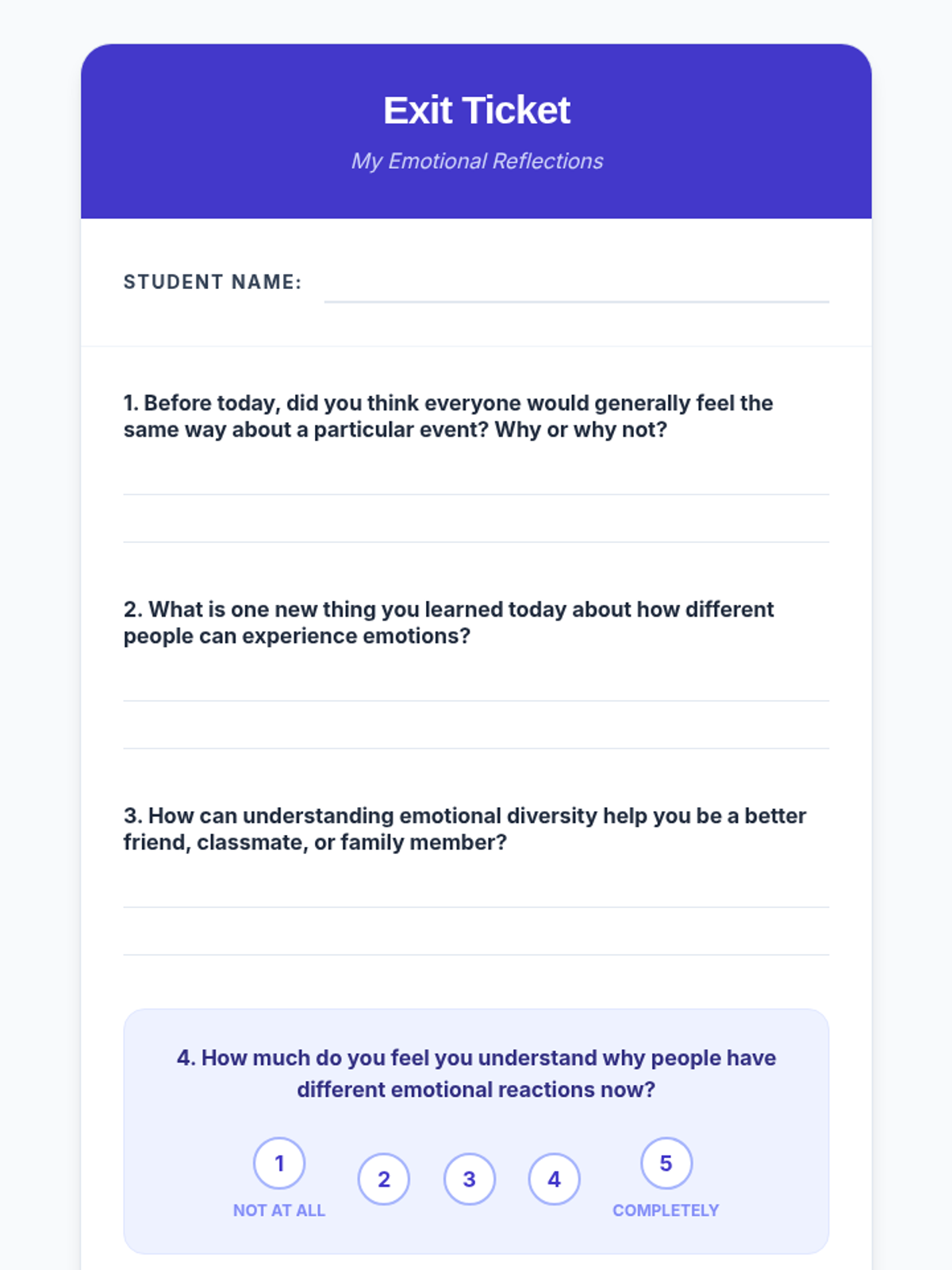 Exit Ticket

My Emotional Reflections

STUDENT NAME:

1. Before today, did you think everyone would generally feel the same way about a particular event? Why or why not?

2. What is one new thing you learned today about how different people can experience emotions?

3. How can understanding emotional diversity help you be a better friend, classmate, or family member?

4. How much do you feel you understand why people have different emotional reactions now?

1
NOT AT ALL

2

3

4

5
COMPLETELY